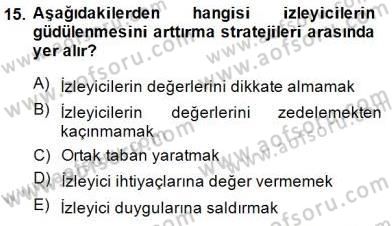 15. Aşağıdakilerden hangisi izleyicilerin güdülenmesini arttırma stratejileri arasında yer alır?

A) İzleyicilerin değerlerini dikkate almamak
B) İzleyicilerin değerlerini zedelemekten kaçınmamak
C) Ortak taban yaratmak
D) İzleyici ihtiyaçlarına değer vermemek
E) İzleyici duygularına saldırmak

www.aofsoru.com